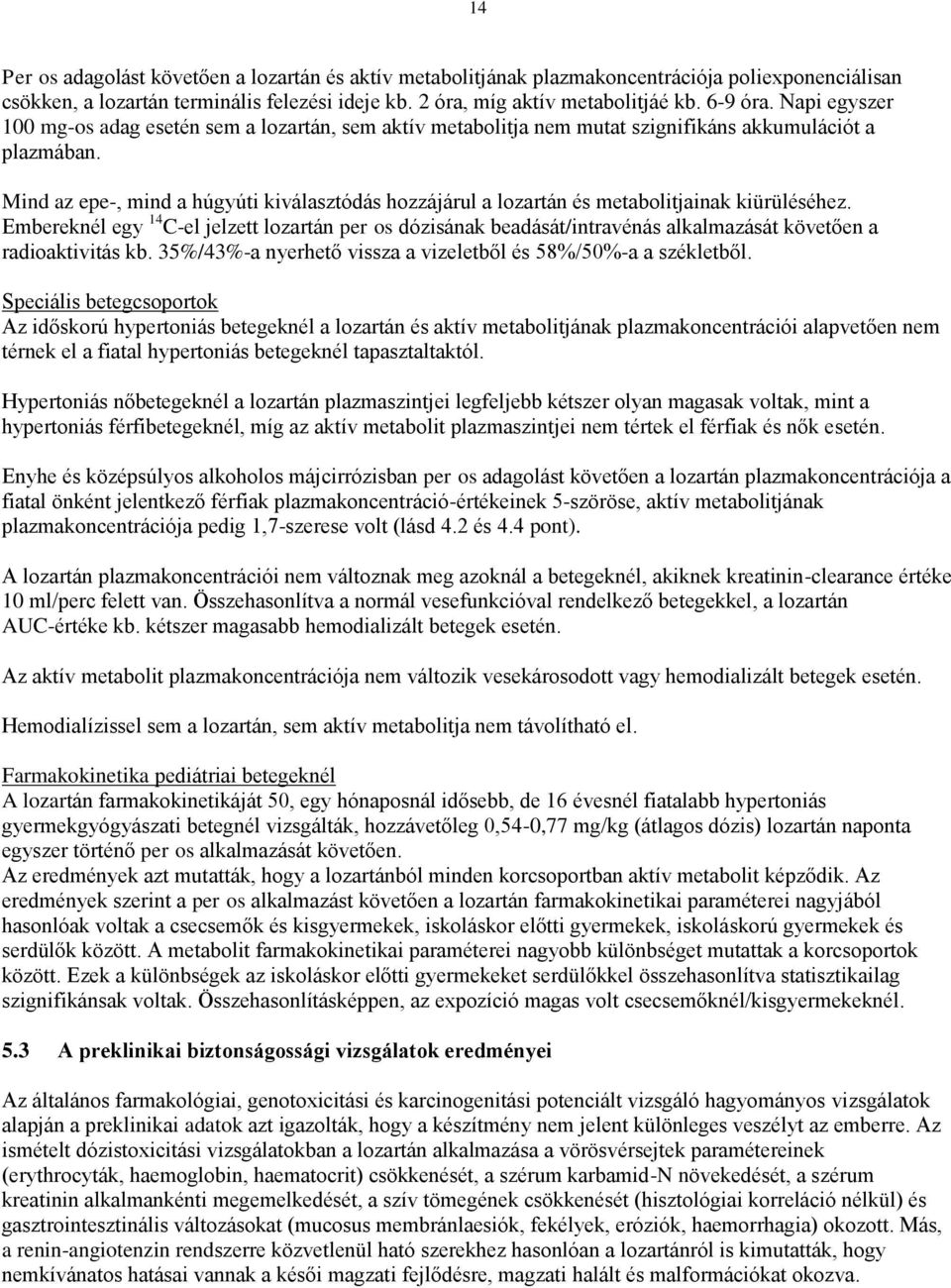 14

Per os adagolást követően a lozartán és aktív metabolitjának plazmakoncentrációja poliexponenciálisan csökken, a lozartán terminális felezési ideje kb. 2 óra, míg aktív metabolitjáé kb. 6-9 óra. Napi egyszer 100 mg-os adag esetén sem a lozartán, sem aktív metabolitja nem mutat szignifikáns akkumulációt a plazmában.

Mind az epe-, mind a húgyúti kiválasztódás hozzájárul a lozartán és metabolitjainak kiürüléséhez. Embereknél egy $^{14}$C-el jelzett lozartán per os dózisának beadását/intravénás alkalmazását követően a radioaktivitás kb. 35%/43%-a nyerhető vissza a vizeletből és 58%/50%-a a székletből.

Speciális betegcsoportok
Az időskorú hypertoniás betegeknél a lozartán és aktív metabolitjának plazmakoncentrációi alapvetően nem térnek el a fiatal hypertoniás betegeknél tapasztaltaktól.

Hypertoniás nőbetegeknél a lozartán plazmaszintjei legfeljebb kétszer olyan magasak voltak, mint a hypertoniás férfibetegeknél, míg az aktív metabolit plazmaszintjei nem tértek el férfiak és nők esetén.

Enyhe és középsúlyos alkoholos májcirrózisban per os adagolást követően a lozartán plazmakoncentrációja a fiatal önként jelentkező férfiak plazmakoncentráció-értékeinek 5-szöröse, aktív metabolitjának plazmakoncentrációja pedig 1,7-szerese volt (lásd 4.2 és 4.4 pont).

A lozartán plazmakoncentrációi nem változnak meg azoknál a betegeknél, akiknek kreatinin-clearance értéke 10 ml/perc felett van. Összehasonlítva a normál vesefunkcióval rendelkező betegekkel, a lozartán AUC-értéke kb. kétszer magasabb hemodializált betegek esetén.

Az aktív metabolit plazmakoncentrációja nem változik vesekárosodott vagy hemodializált betegek esetén.

Hemodialízissel sem a lozartán, sem aktív metabolitja nem távolítható el.

Farmakokinetika pediátriai betegeknél
A lozartán farmakokinetikáját 50, egy hónaposnál idősebb, de 16 évesnél fiatalabb hypertoniás gyermekgyógyászati betegnél vizsgálták, hozzávetőleg 0,54-0,77 mg/kg (átlagos dózis) lozartán naponta egyszer történő per os alkalmazását követően.
Az eredmények azt mutatták, hogy a lozartánból minden korcsoportban aktív metabolit képződik. Az eredmények szerint a per os alkalmazást követően a lozartán farmakokinetikai paraméterei nagyjából hasonlóak voltak a csecsemők és kisgyermekek, iskoláskor előtti gyermekek, iskoláskorú gyermekek és serdülők között. A metabolit farmakokinetikai paraméterei nagyobb különbséget mutattak a korcsoportok között. Ezek a különbségek az iskoláskor előtti gyermekeket serdülőkkel összehasonlítva statisztikailag szignifikánsak voltak. Összehasonlításképpen, az expozíció magas volt csecsemőknél/kisgyermekeknél.

5.3 A preklinikai biztonságossági vizsgálatok eredményei

Az általános farmakológiai, genotoxicitási és karcinogenitási potenciált vizsgáló hagyományos vizsgálatok alapján a preklinikai adatok azt igazolták, hogy a készítmény nem jelent különleges veszélyt az emberre. Az ismételt dózistoxicitási vizsgálatokban a lozartán alkalmazása a vörösvérsejtek paramétereinek (erythrocyták, haemoglobin, haematocrit) csökkenését, a szérum karbamid-N növekedését, a szérum kreatinin alkalmankénti megemelkedését, a szív tömegének csökkenését (hisztológiai korreláció nélkül) és gasztrointesztinális változásokat (mucosus membránlaesiók, fekélyek, eróziók, haemorrhagia) okozott. Más, a renin-angiotenzin rendszerre közvetlenül ható szerekhez hasonlóan a lozartánról is kimutatták, hogy nemkívánatos hatásai vannak a késői magzati fejlődésre, magzati halált és malformációkat okozva.